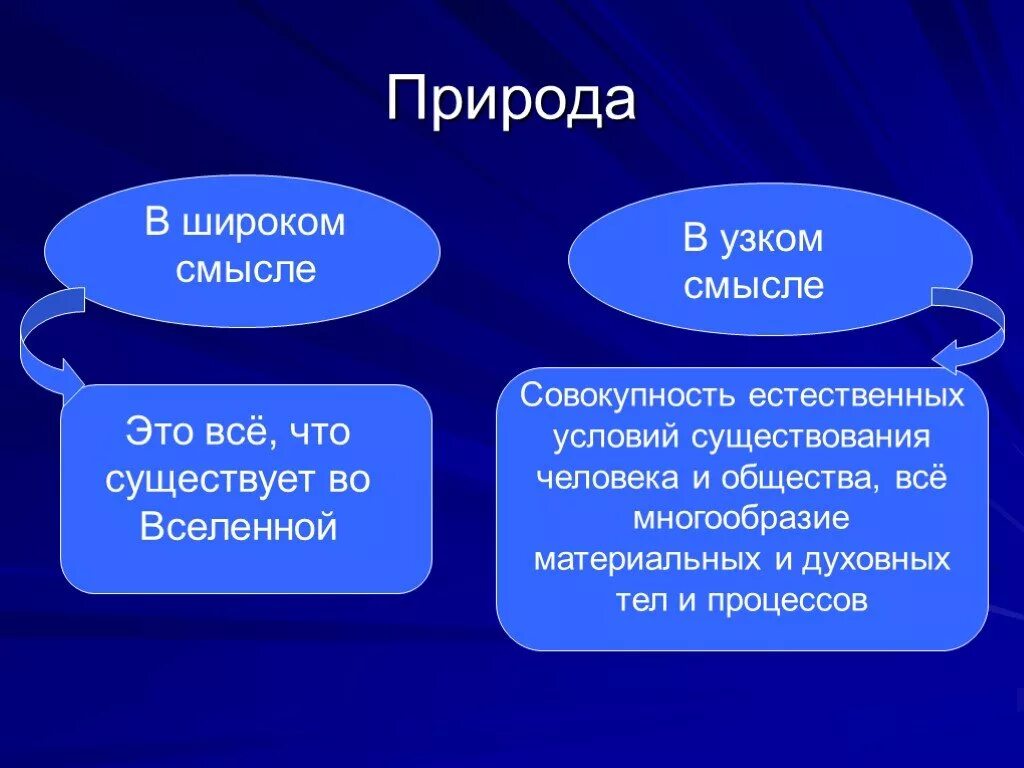 Природа

В широком смысле

Это всё, что существует во Вселенной

В узком смысле

Совокупность естественных условий существования человека и общества, всё многообразие материальных и духовных тел и процессов